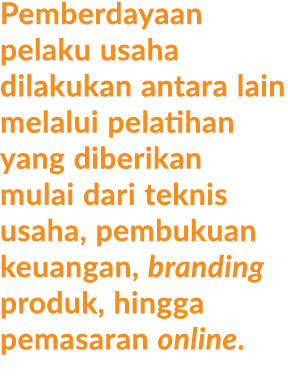 Pemberdayaan pelaku usaha dilakukan antara lain melalui pelatihan yang diberikan mulai dari teknis usaha, pembukuan keuangan, branding produk, hingga pemasaran online.